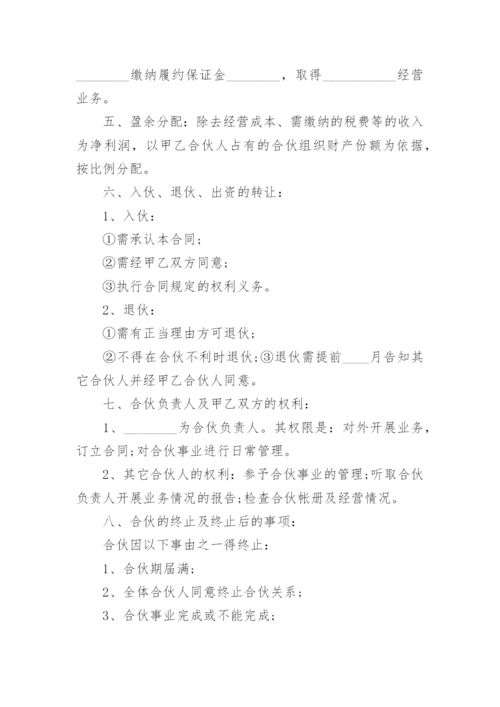 ________缴纳履约保证金________，取得___________经营业务。

五、盈余分配：除去经营成本、需缴纳的税费等的收入为净利润，以甲乙合伙人占有的合伙组织财产份额为依据，按比例分配。

六、入伙、退伙、出资的转让：

1、入伙：

①需承认本合同；

②需经甲乙双方同意；

③执行合同规定的权利义务。

2、退伙：

①需有正当理由方可退伙；

②不得在合伙不利时退伙；③退伙需提前____月告知其它合伙人并经甲乙合伙人同意。

七、合伙负责人及甲乙双方的权利：

1、________为合伙负责人。其权限是：对外开展业务，订立合同；对合伙事业进行日常管理。

2、其它合伙人的权利：参予合伙事业的管理；听取合伙负责人开展业务情况的报告；检查合伙帐册及经营情况。

八、合伙的终止及终止后的事项：

合伙因以下事由之一得终止：

1、合伙期届满；

2、全体合伙人同意终止合伙关系；

3、合伙事业完成或不能完成；